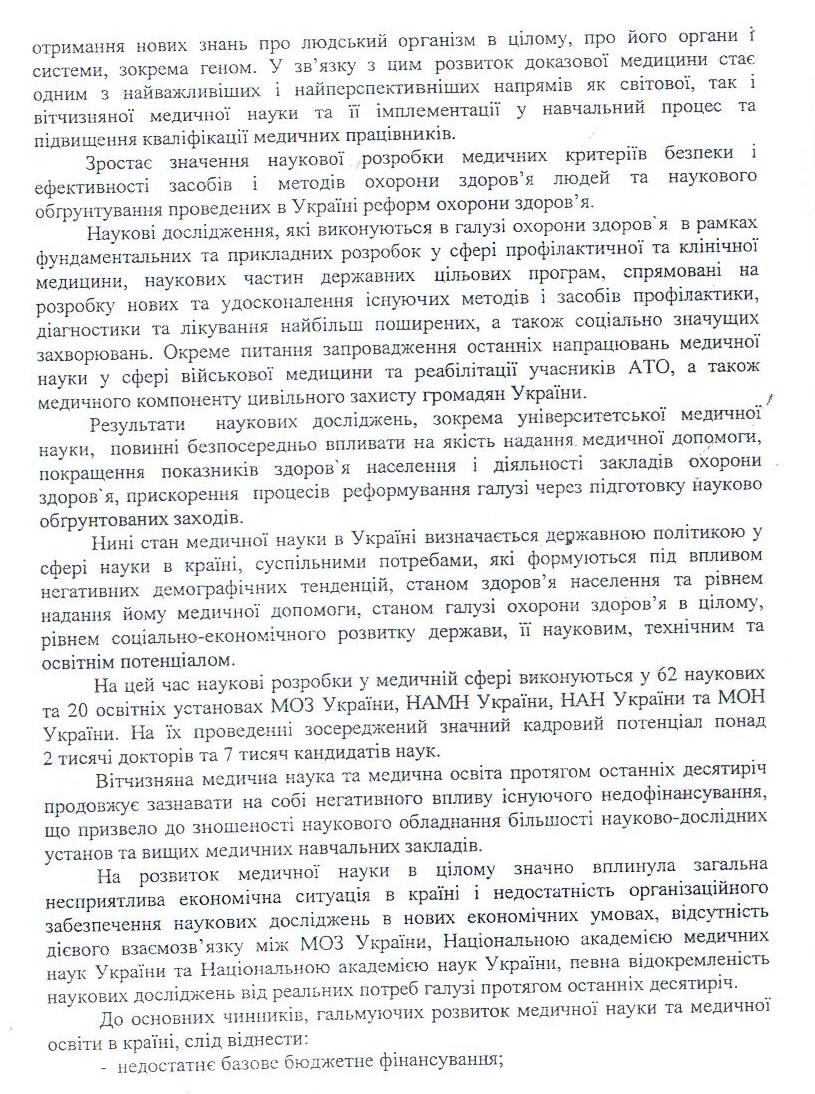 отримання нових знань про людський організм в цілому, про його органи і системи, зокрема геном. У зв'язку з цим розвиток доказової медицини стає одним з найважливіших і найперспективніших напрямів як світової, так і вітчизняної медичної науки та її імплементації у навчальний процес та підвищення кваліфікації медичних працівників.

Зростає значення наукової розробки медичних критеріїв безпеки і ефективності засобів і методів охорони здоров'я людей та наукового обґрунтування проведених в Україні реформ охорони здоров'я.

Наукові дослідження, які виконуються в галузі охорони здоров`я в рамках фундаментальних та прикладних розробок у сфері профілактичної та клінічної медицини, наукових частин державних цільових програм, спрямовані на розробку нових та удосконалення існуючих методів і засобів профілактики, діагностики та лікування найбільш поширених, а також соціально значущих захворювань. Окреме питання запровадження останніх напрацювань медичної науки у сфері військової медицини та реабілітації учасників АТО, а також медичного компоненту цивільного захисту громадян України.

Результати наукових досліджень, зокрема університетської медичної науки, повинні безпосередньо впливати на якість надання медичної допомоги, покращення показників здоров`я населення і діяльності закладів охорони здоров`я, прискорення процесів реформування галузі через підготовку науково обґрунтованих заходів.

Нині стан медичної науки в Україні визначається державною політикою у сфері науки в країні, суспільними потребами, які формуються під впливом негативних демографічних тенденцій, станом здоров'я населення та рівнем надання йому медичної допомоги, станом галузі охорони здоров'я в цілому, рівнем соціально-економічного розвитку держави, її науковим, технічним та освітнім потенціалом.

На цей час наукові розробки у медичній сфері виконуються у 62 наукових та 20 освітніх установах МОЗ України, НАМН України, НАН України та МОН України. На їх проведенні зосереджений значний кадровий потенціал понад 2 тисячі докторів та 7 тисяч кандидатів наук.

Вітчизняна медична наука та медична освіта протягом останніх десятиріч продовжує зазнавати на собі негативного впливу існуючого недофінансування, що призвело до зношеності наукового обладнання більшості науково-дослідних установ та вищих медичних навчальних закладів.

На розвиток медичної науки в цілому значно вплинула загальна несприятлива економічна ситуація в країні і недостатність організаційного забезпечення наукових досліджень в нових економічних умовах, відсутність дієвого взаємозв'язку між МОЗ України, Національною академією медичних наук України та Національною академією наук України, певна відокремленість наукових досліджень від реальних потреб галузі протягом останніх десятиріч.

До основних чинників, гальмуючих розвиток медичної науки та медичної освіти в країні, слід віднести:
- недостатнє базове бюджетне фінансування;